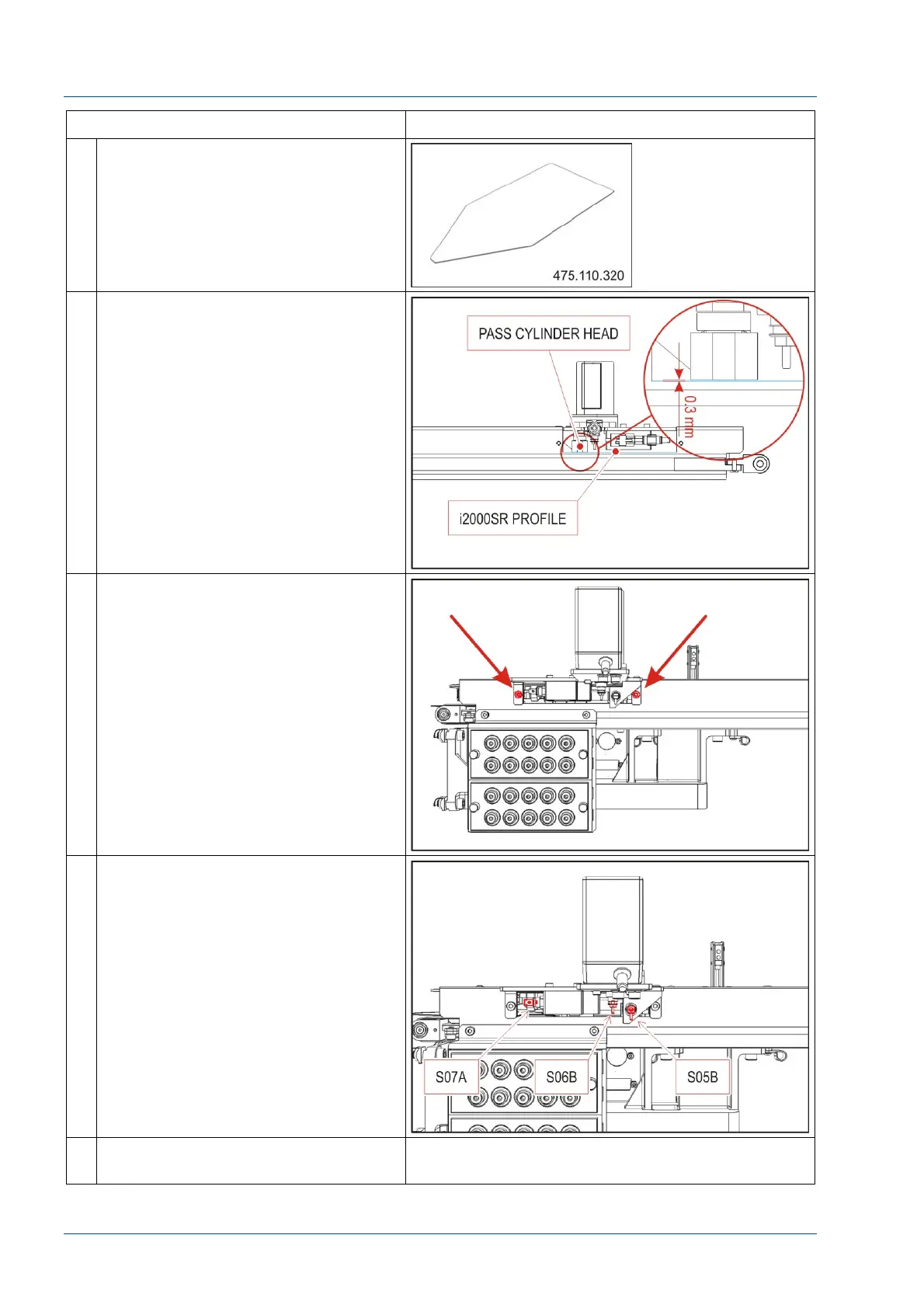 475.110.320

PASS CYLINDER HEAD

0.3 mm

i2000SR PROFILE

S07A

S06B

S05B